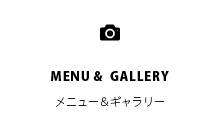 MENU &  GALLERY

メニュー＆ギャラリー